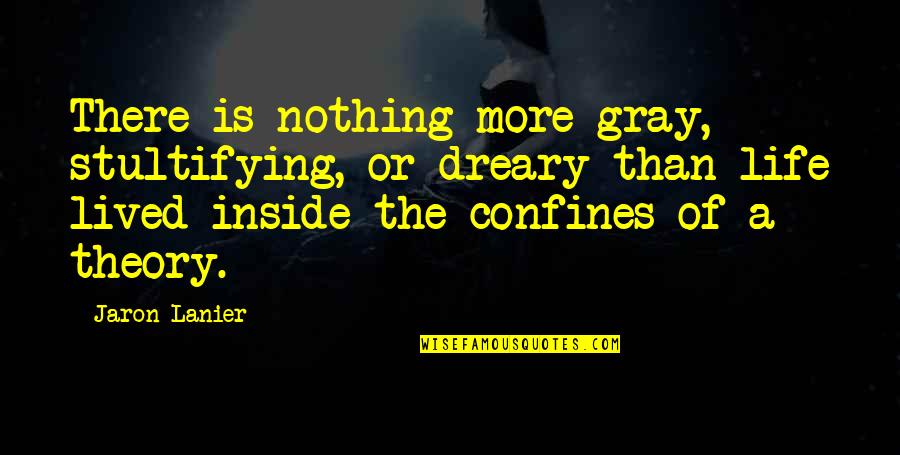 There is nothing more gray, stultifying, or dreary than life lived inside the confines of a theory.

Jaron Lanier

WISEFAMOUSQUOTES.COM